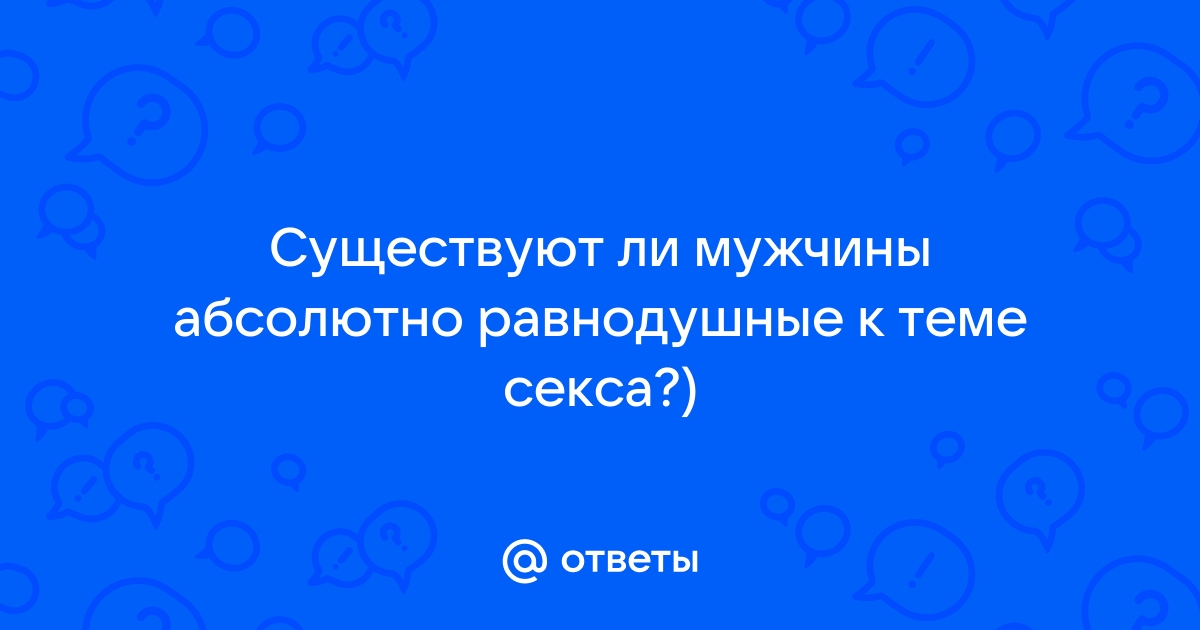 Существуют ли мужчины абсолютно равнодушные к теме секса?)

@ ответы